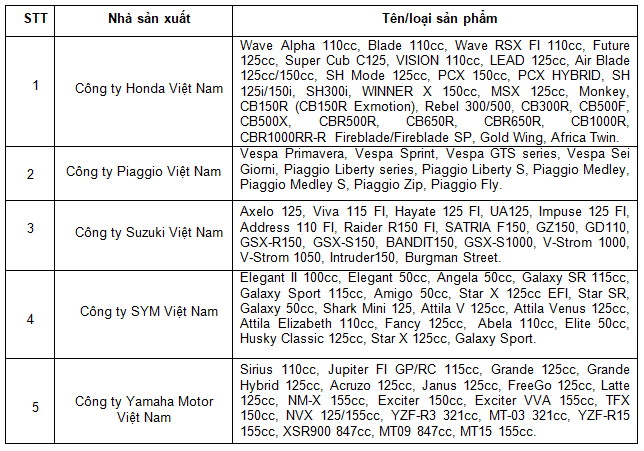 | STT | Nhà sản xuất | Tên/loại sản phẩm |
|---|---|---|
| 1 | Công ty Honda Việt Nam | Wave Alpha 110cc, Blade 110cc, Wave RSX FI 110cc, Future 125cc, Super Cub C125, VISION 110cc, LEAD 125cc, Air Blade 125cc/150cc, SH Mode 125cc, PCX 150cc, PCX HYBRID, SH 125i/150i, SH300i, WINNER X 150cc, MSX 125cc, Monkey, CB150R (CB150R Exmotion), Rebel 300/500, CB300R, CB500F, CB500X, CBR500R, CB650R, CBR650R, CB1000R, CBR1000RR-R Fireblade/Fireblade SP, Gold Wing, Africa Twin. |
| 2 | Công ty Piaggio Việt Nam | Vespa Primavera, Vespa Sprint, Vespa GTS series, Vespa Sei Giorni, Piaggio Liberty series, Piaggio Liberty S, Piaggio Medley, Piaggio Medley S, Piaggio Zip, Piaggio Fly. |
| 3 | Công ty Suzuki Việt Nam | Axelo 125, Viva 115 FI, Hayate 125 FI, UA125, Impuse 125 FI, Address 110 FI, Raider R150 FI, SATRIA F150, GZ150, GD110, GSX-R150, GSX-S150, BANDIT150, GSX-S1000, V-Strom 1000, V-Strom 1050, Intruder150, Burgman Street. |
| 4 | Công ty SYM Việt Nam | Elegant II 100cc, Elegant 50cc, Angela 50cc, Galaxy SR 115cc, Galaxy Sport 115cc, Amigo 50cc, Star X 125cc EFI, Star SR, Galaxy 50cc, Shark Mini 125, Attila V 125cc, Attila Venus 125cc, Attila Elizabeth 110cc, Fancy 125cc, Abela 110cc, Elite 50cc, Husky Classic 125cc, Star X 125cc, Galaxy Sport. |
| 5 | Công ty Yamaha Motor Việt Nam | Sirius 110cc, Jupiter FI GP/RC 115cc, Grande 125cc, Grande Hybrid 125cc, Acruzo 125cc, Janus 125cc, FreeGo 125cc, Latte 125cc, NM-X 155cc, Exciter 150cc, Exciter VVA 155cc, TFX 150cc, NVX 125/155cc, YZF-R3 321cc, MT-03 321cc, YZF-R15 155cc, XSR900 847cc, MT09 847cc, MT15 155cc. |